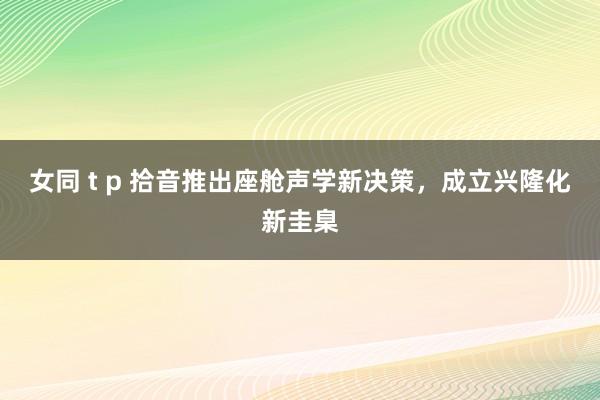 女同 t p 拾音推出座舱声学新决策，成立兴隆化新圭臬